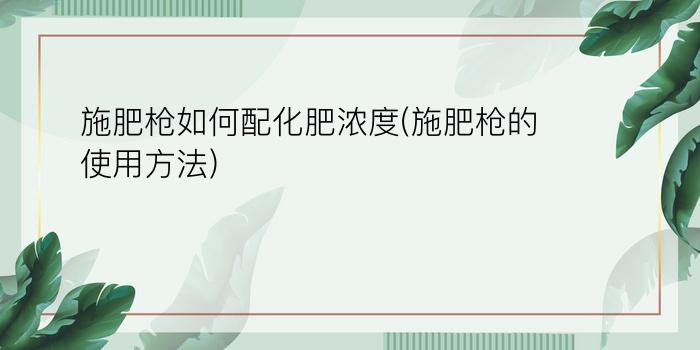 施肥枪如何配化肥浓度(施肥枪的使用方法)